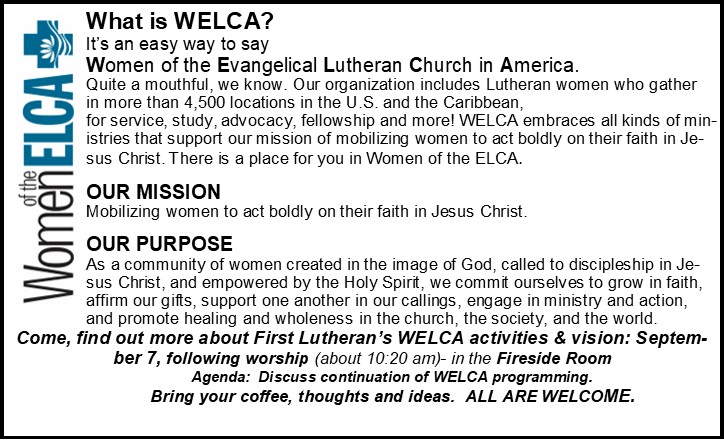 Women of the ELCA

What is WELCA?
It's an easy way to say
Women of the Evangelical Lutheran Church in America.
Quite a mouthful, we know. Our organization includes Lutheran women who gather in more than 4,500 locations in the U.S. and the Caribbean,
for service, study, advocacy, fellowship and more! WELCA embraces all kinds of ministries that support our mission of mobilizing women to act boldly on their faith in Jesus Christ. There is a place for you in Women of the ELCA.

OUR MISSION
Mobilizing women to act boldly on their faith in Jesus Christ.

OUR PURPOSE
As a community of women created in the image of God, called to discipleship in Jesus Christ, and empowered by the Holy Spirit, we commit ourselves to grow in faith, affirm our gifts, support one another in our callings, engage in ministry and action, and promote healing and wholeness in the church, the society, and the world.

Come, find out more about First Lutheran's WELCA activities & vision: September 7, following worship (about 10:20 am)- in the Fireside Room
Agenda: Discuss continuation of WELCA programming.
Bring your coffee, thoughts and ideas. ALL ARE WELCOME.